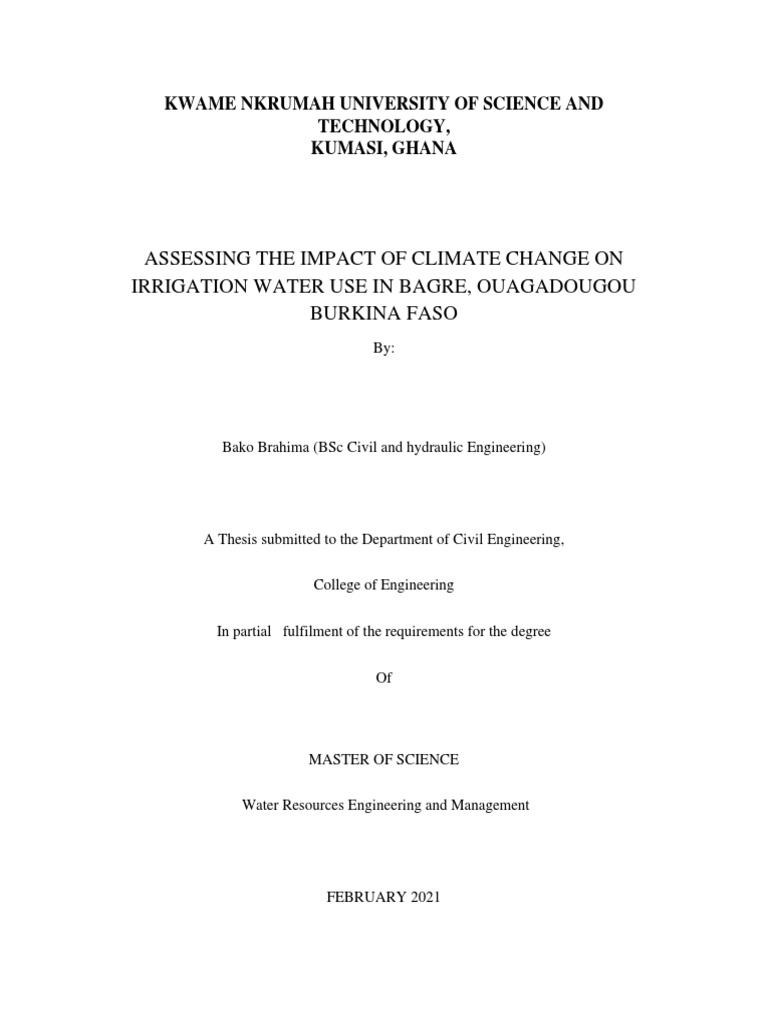 KWAME NKRUMAH UNIVERSITY OF SCIENCE AND TECHNOLOGY,
KUMASI, GHANA

ASSESSING THE IMPACT OF CLIMATE CHANGE ON IRRIGATION WATER USE IN BAGRE, OUAGADOUGOU BURKINA FASO

By:

Bako Brahima (BSc Civil and hydraulic Engineering)

A Thesis submitted to the Department of Civil Engineering,

College of Engineering

In partial fulfilment of the requirements for the degree

Of

MASTER OF SCIENCE

Water Resources Engineering and Management

FEBRUARY 2021